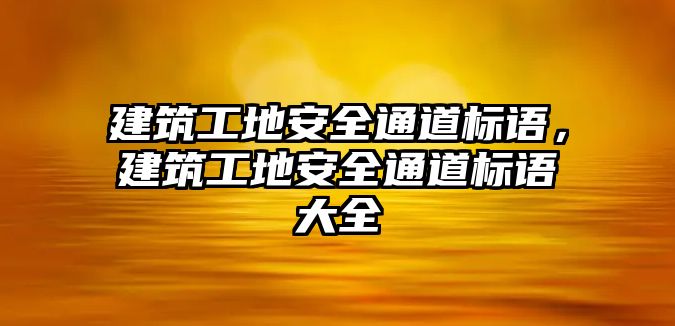 建筑工地安全通道标语，建筑工地安全通道标语大全